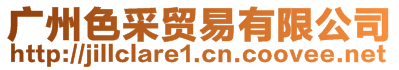 广州色采贸易有限公司
http://jillclare1.cn.coovee.net